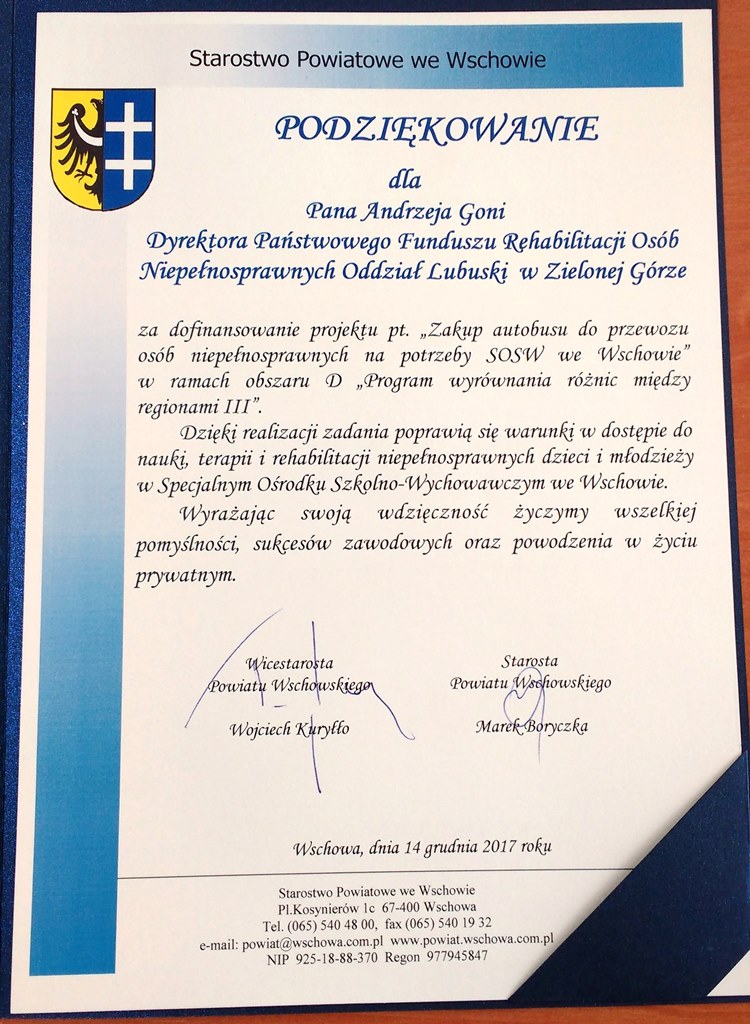 Starostwo Powiatowe we Wschowie

PODZIĘKOWANIE

dla

Pana Andrzeja Goni
Dyrektora Państwowego Funduszu Rehabilitacji Osób Niepełnosprawnych Oddział Lubuski w Zielonej Górze

za dofinansowanie projektu pt. „Zakup autobusu do przewozu osób niepełnosprawnych na potrzeby SOSW we Wschowie" w ramach obszaru D „Program wyrównania różnic między regionami III".

Dzięki realizacji zadania poprawią się warunki w dostępie do nauki, terapii i rehabilitacji niepełnosprawnych dzieci i młodzieży w Specjalnym Ośrodku Szkolno-Wychowawczym we Wschowie.

Wyrażając swoją wdzięczność życzymy wszelkiej pomyślności, sukcesów zawodowych oraz powodzenia w życiu prywatnym.

Wicestarosta
Powiatu Wschowskiego
Wojciech Kuryłło

Starosta
Powiatu Wschowskiego
Marek Boryczka

Wschowa, dnia 14 grudnia 2017 roku

Starostwo Powiatowe we Wschowie
Pl.Kosynierów 1c 67-400 Wschowa
Tel. (065) 540 48 00, fax (065) 540 19 32
e-mail: powiat@wschowa.com.pl www.powiat.wschowa.com.pl
NIP 925-18-88-370 Regon 977945847